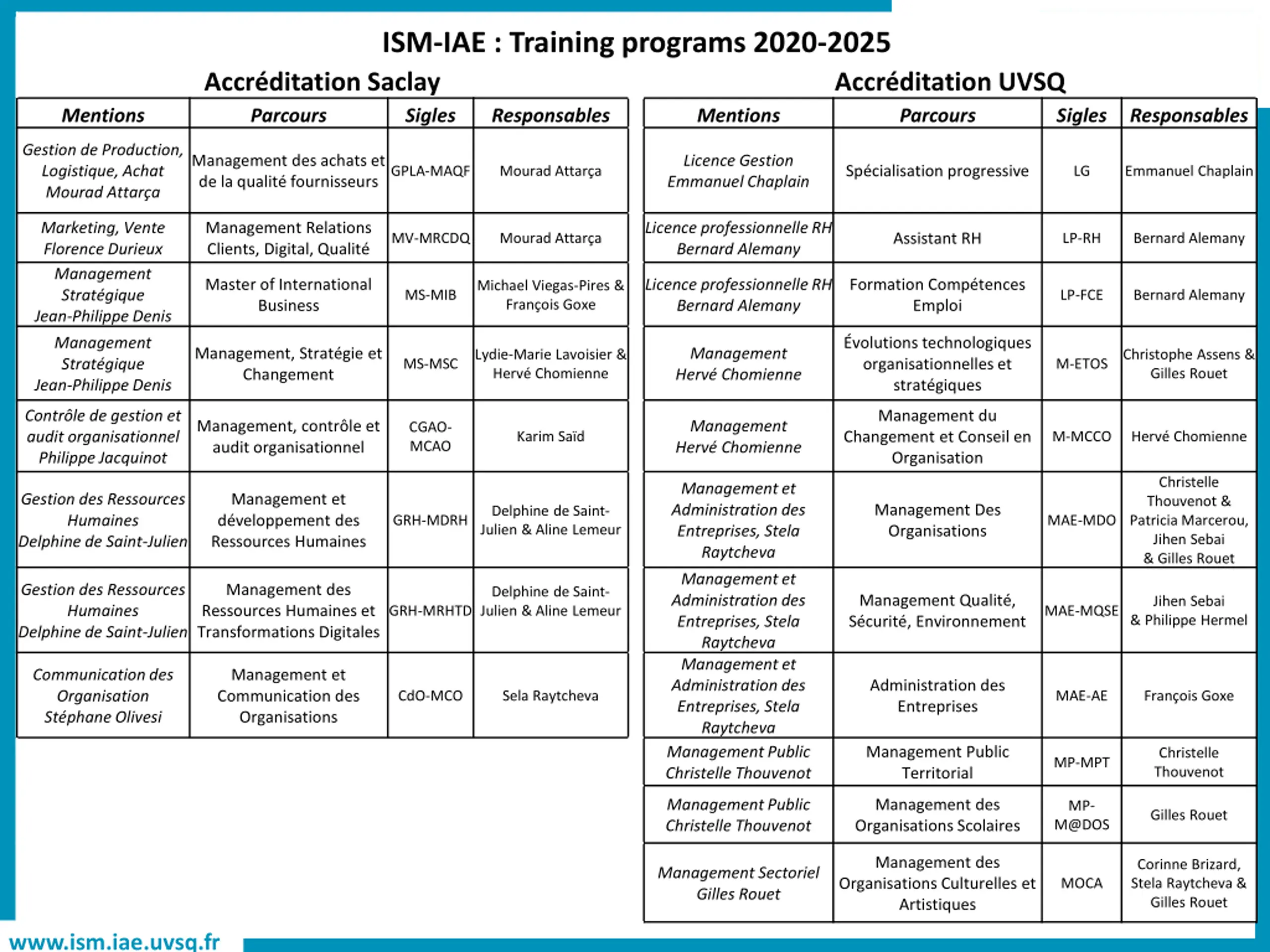 ISM-IAE : Training programs 2020-2025

Accréditation Saclay

| Mentions | Parcours | Sigles | Responsables |
|---|---|---|---|
| Gestion de Production, Logistique, Achat Mourad Attarça | Management des achats et de la qualité fournisseurs | GPLA-MAQF | Mourad Attarça |
| Marketing, Vente Florence Durieux | Management Relations Clients, Digital, Qualité | MV-MRCDQ | Mourad Attarça |
| Management Stratégique Jean-Philippe Denis | Master of International Business | MS-MIB | Michael Viegas-Pires & François Goxe |
| Management Stratégique Jean-Philippe Denis | Management, Stratégie et Changement | MS-MSC | Lydie-Marie Lavoisier & Hervé Chomienne |
| Contrôle de gestion et audit organisationnel Philippe Jacquinot | Management, contrôle et audit organisationnel | CGAO-MCAO | Karim Saïd |
| Gestion des Ressources Humaines Delphine de Saint-Julien | Management et développement des Ressources Humaines | GRH-MDRH | Delphine de Saint-Julien & Aline Lemeur |
| Gestion des Ressources Humaines Delphine de Saint-Julien | Management des Ressources Humaines et Transformations Digitales | GRH-MRHTD | Delphine de Saint-Julien & Aline Lemeur |
| Communication des Organisation Stéphane Olivesi | Management et Communication des Organisations | CdO-MCO | Sela Raytcheva |

Accréditation UVSQ

| Mentions | Parcours | Sigles | Responsables |
|---|---|---|---|
| Licence Gestion Emmanuel Chaplain | Spécialisation progressive | LG | Emmanuel Chaplain |
| Licence professionnelle RH Bernard Alemany | Assistant RH | LP-RH | Bernard Alemany |
| Licence professionnelle RH Bernard Alemany | Formation Compétences Emploi | LP-FCE | Bernard Alemany |
| Management Hervé Chomienne | Évolutions technologiques organisationnelles et stratégiques | M-ETOS | Christophe Assens & Gilles Rouet |
| Management Hervé Chomienne | Management du Changement et Conseil en Organisation | M-MCCO | Hervé Chomienne |
| Management et Administration des Entreprises, Stela Raytcheva | Management Des Organisations | MAE-MDO | Christelle Thouvenot & Patricia Marcerou, Jihen Sebai & Gilles Rouet |
| Management et Administration des Entreprises, Stela Raytcheva | Management Qualité, Sécurité, Environnement | MAE-MQSE | Jihen Sebai & Philippe Hermel |
| Management et Administration des Entreprises, Stela Raytcheva | Administration des Entreprises | MAE-AE | François Goxe |
| Management Public Christelle Thouvenot | Management Public Territorial | MP-MPT | Christelle Thouvenot |
| Management Public Christelle Thouvenot | Management des Organisations Scolaires | MP-M@DOS | Gilles Rouet |
| Management Sectoriel Gilles Rouet | Management des Organisations Culturelles et Artistiques | MOCA | Corinne Brizard, Stela Raytcheva & Gilles Rouet |

www.ism.iae.uvsq.fr